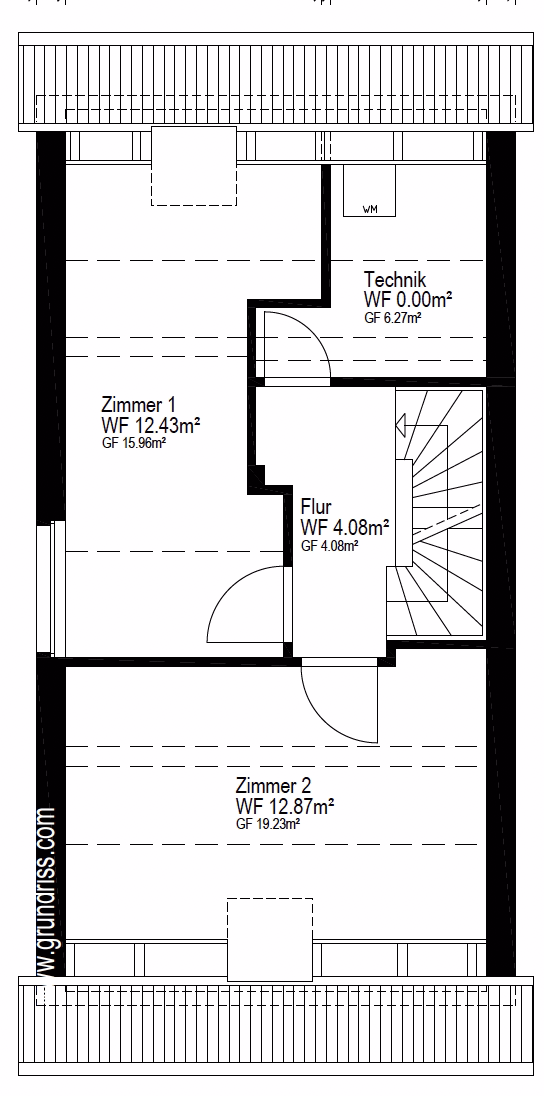 WM

Technik
WF 0.00m²
GF 6.27m²

Zimmer 1
WF 12.43m²
GF 15.96m²

Flur
WF 4.08m²
GF 4.08m²

Zimmer 2
WF 12.87m²
GF 19.23m²

w.grundriss.com